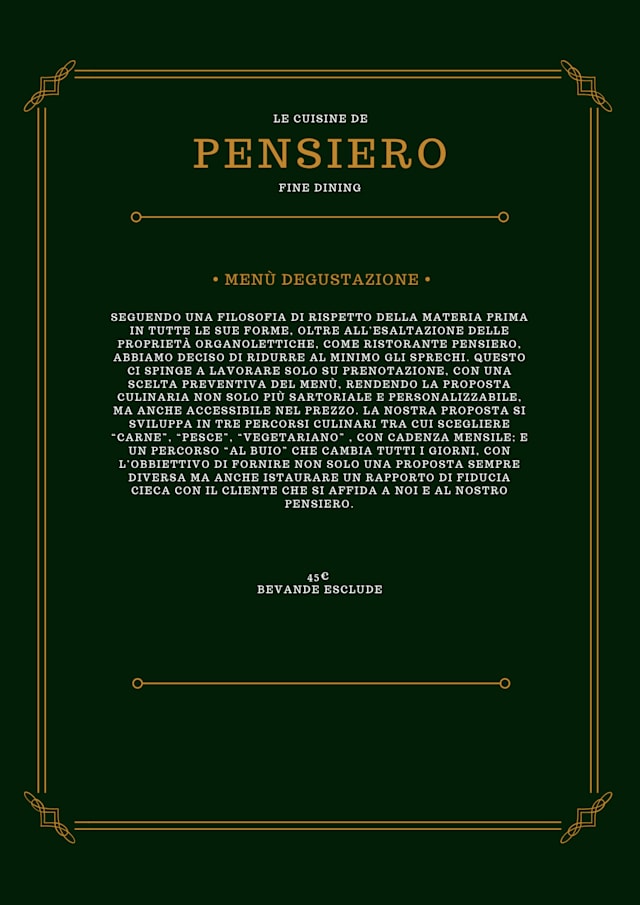 LE CUISINE DE

PENSIERO

FINE DINING

• MENÙ DEGUSTAZIONE •

SEGUENDO UNA FILOSOFIA DI RISPETTO DELLA MATERIA PRIMA IN TUTTE LE SUE FORME, OLTRE ALL'ESALTAZIONE DELLE PROPRIETÀ ORGANOLETTICHE, COME RISTORANTE PENSIERO, ABBIAMO DECISO DI RIDURRE AL MINIMO GLI SPRECHI. QUESTO CI SPINGE A LAVORARE SOLO SU PRENOTAZIONE, CON UNA SCELTA PREVENTIVA DEL MENÙ, RENDENDO LA PROPOSTA CULINARIA NON SOLO PIÙ SARTORIALE E PERSONALIZZABILE, MA ANCHE ACCESSIBILE NEL PREZZO. LA NOSTRA PROPOSTA SI SVILUPPA IN TRE PERCORSI CULINARI TRA CUI SCEGLIERE "CARNE", "PESCE", "VEGETARIANO" , CON CADENZA MENSILE; E UN PERCORSO "AL BUIO" CHE CAMBIA TUTTI I GIORNI, CON L'OBBIETTIVO DI FORNIRE NON SOLO UNA PROPOSTA SEMPRE DIVERSA MA ANCHE ISTAURARE UN RAPPORTO DI FIDUCIA CIECA CON IL CLIENTE CHE SI AFFIDA A NOI E AL NOSTRO PENSIERO.

45€
BEVANDE ESCLUDE